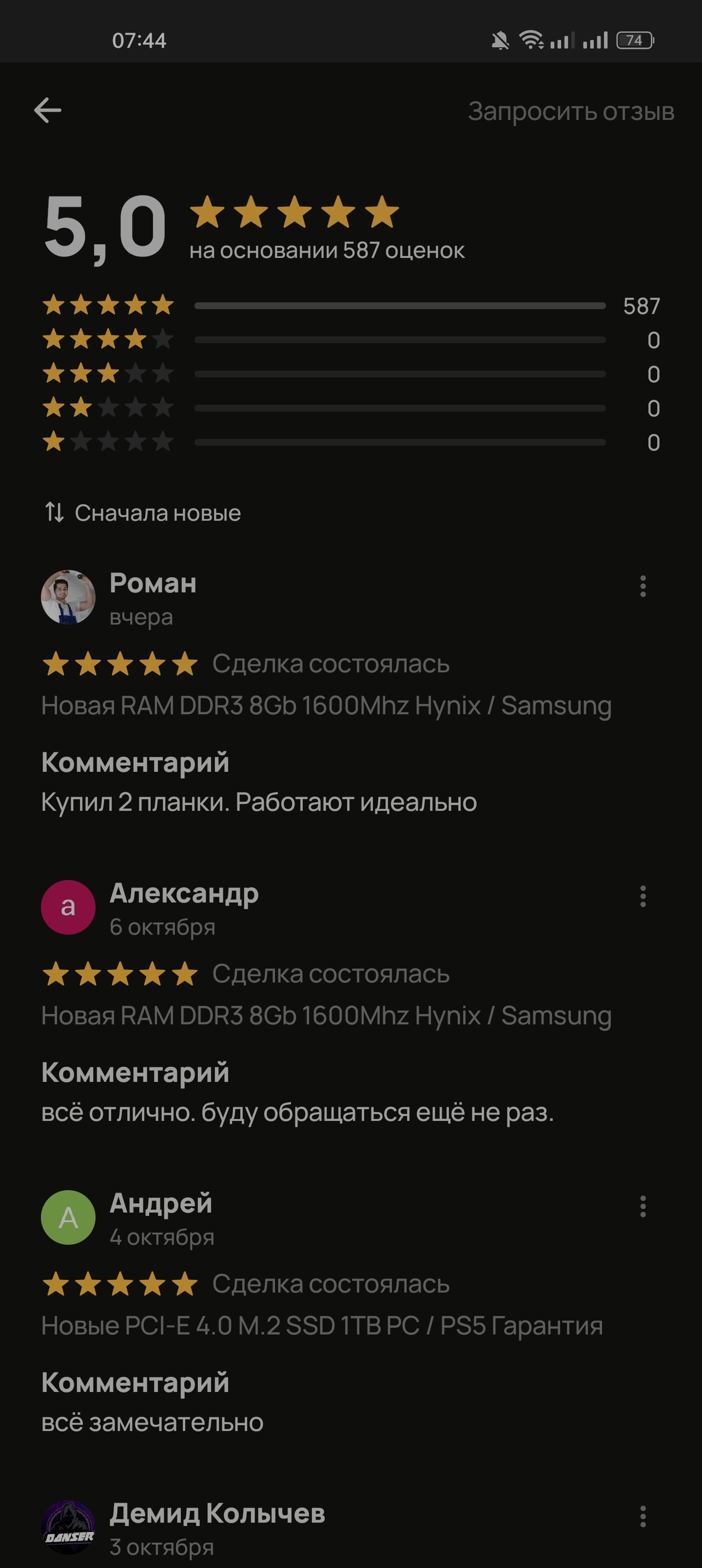 07:44

74

Запросить отзыв

5,0

на основании 587 оценок

587
0
0
0
0

Сначала новые

Роман
вчера

Сделка состоялась

Новая RAM DDR3 8Gb 1600Mhz Hynix / Samsung

Комментарий
Купил 2 планки. Работают идеально

a
Александр
6 октября

Сделка состоялась

Новая RAM DDR3 8Gb 1600Mhz Hynix / Samsung

Комментарий
всё отлично. буду обращаться ещё не раз.

A
Андрей
4 октября

Сделка состоялась

Новые PCI-E 4.0 M.2 SSD 1TB PC / PS5 Гарантия

Комментарий
всё замечательно

DANSER
Демид Колычев
3 октября